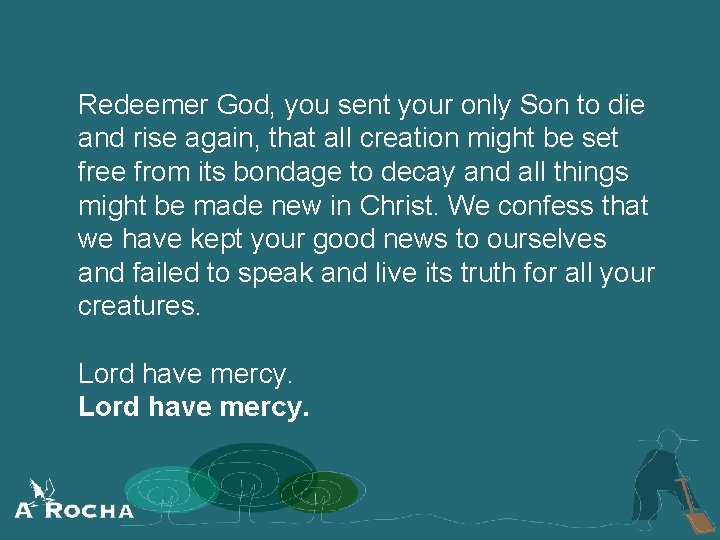 Redeemer God, you sent your only Son to die and rise again, that all creation might be set free from its bondage to decay and all things might be made new in Christ. We confess that we have kept your good news to ourselves and failed to speak and live its truth for all your creatures.

Lord have mercy.
Lord have mercy.

A ROCHA